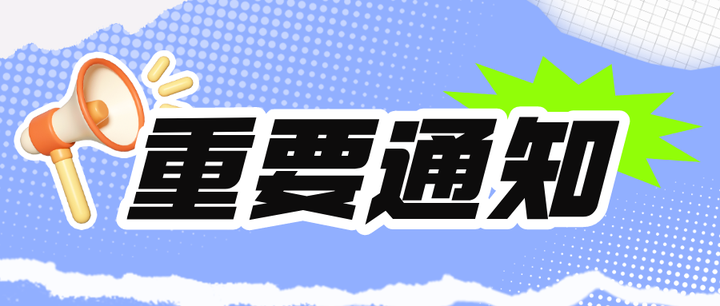 重要通知